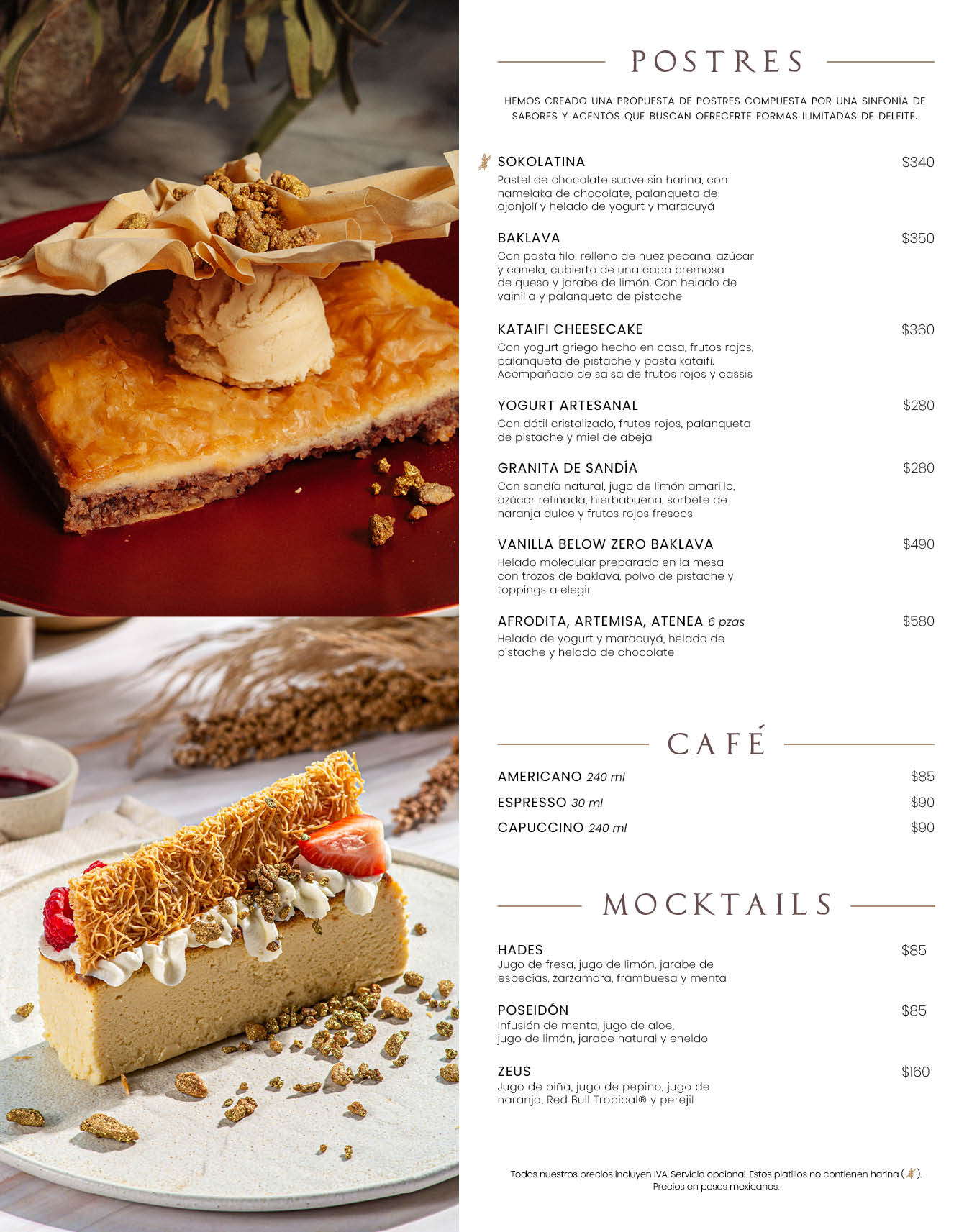 POSTRES

HEMOS CREADO UNA PROPUESTA DE POSTRES COMPUESTA POR UNA SINFONÍA DE SABORES Y ACENTOS QUE BUSCAN OFRECERTE FORMAS ILIMITADAS DE DELEITE.

SOKOLATINA $340
Pastel de chocolate suave sin harina, con namelaka de chocolate, palanqueta de ajonjolí y helado de yogurt y maracuyá

BAKLAVA $350
Con pasta filo, relleno de nuez pecana, azúcar y canela, cubierto de una capa cremosa de queso y jarabe de limón. Con helado de vainilla y palanqueta de pistache

KATAIFI CHEESECAKE $360
Con yogurt griego hecho en casa, frutos rojos, palanqueta de pistache y pasta kataifi. Acompañado de salsa de frutos rojos y cassis

YOGURT ARTESANAL $280
Con dátil cristalizado, frutos rojos, palanqueta de pistache y miel de abeja

GRANITA DE SANDÍA $280
Con sandía natural, jugo de limón amarillo, azúcar refinada, hierbabuena, sorbete de naranja dulce y frutos rojos frescos

VANILLA BELOW ZERO BAKLAVA $490
Helado molecular preparado en la mesa con trozos de baklava, polvo de pistache y toppings a elegir

AFRODITA, ARTEMISA, ATENEA 6 pzas $580
Helado de yogurt y maracuyá, helado de pistache y helado de chocolate

CAFÉ

AMERICANO 240 ml $85
ESPRESSO 30 ml $90
CAPUCCINO 240 ml $90

MOCKTAILS

HADES $85
Jugo de fresa, jugo de limón, jarabe de especias, zarzamora, frambuesa y menta

POSEIDÓN $85
Infusión de menta, jugo de aloe, jugo de limón, jarabe natural y eneldo

ZEUS $160
Jugo de piña, jugo de pepino, jugo de naranja, Red Bull Tropical® y perejil

Todos nuestros precios incluyen IVA. Servicio opcional. Estos platillos no contienen harina ( ). Precios en pesos mexicanos.